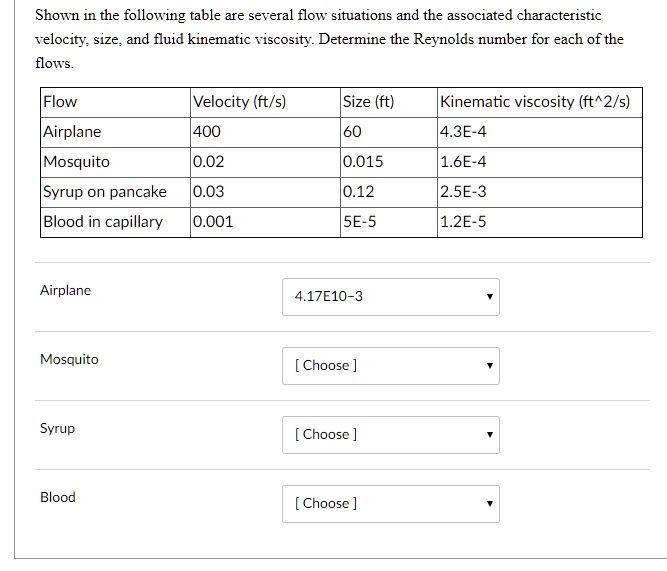 Shown in the following table are several flow situations and the associated characteristic velocity, size, and fluid kinematic viscosity. Determine the Reynolds number for each of the flows.

| Flow | Velocity (ft/s) | Size (ft) | Kinematic viscosity (ft^2/s) |
|---|---|---|---|
| Airplane | 400 | 60 | 4.3E-4 |
| Mosquito | 0.02 | 0.015 | 1.6E-4 |
| Syrup on pancake | 0.03 | 0.12 | 2.5E-3 |
| Blood in capillary | 0.001 | 5E-5 | 1.2E-5 |

Airplane
4.17E10-3

Mosquito
[ Choose ]

Syrup
[ Choose ]

Blood
[ Choose ]